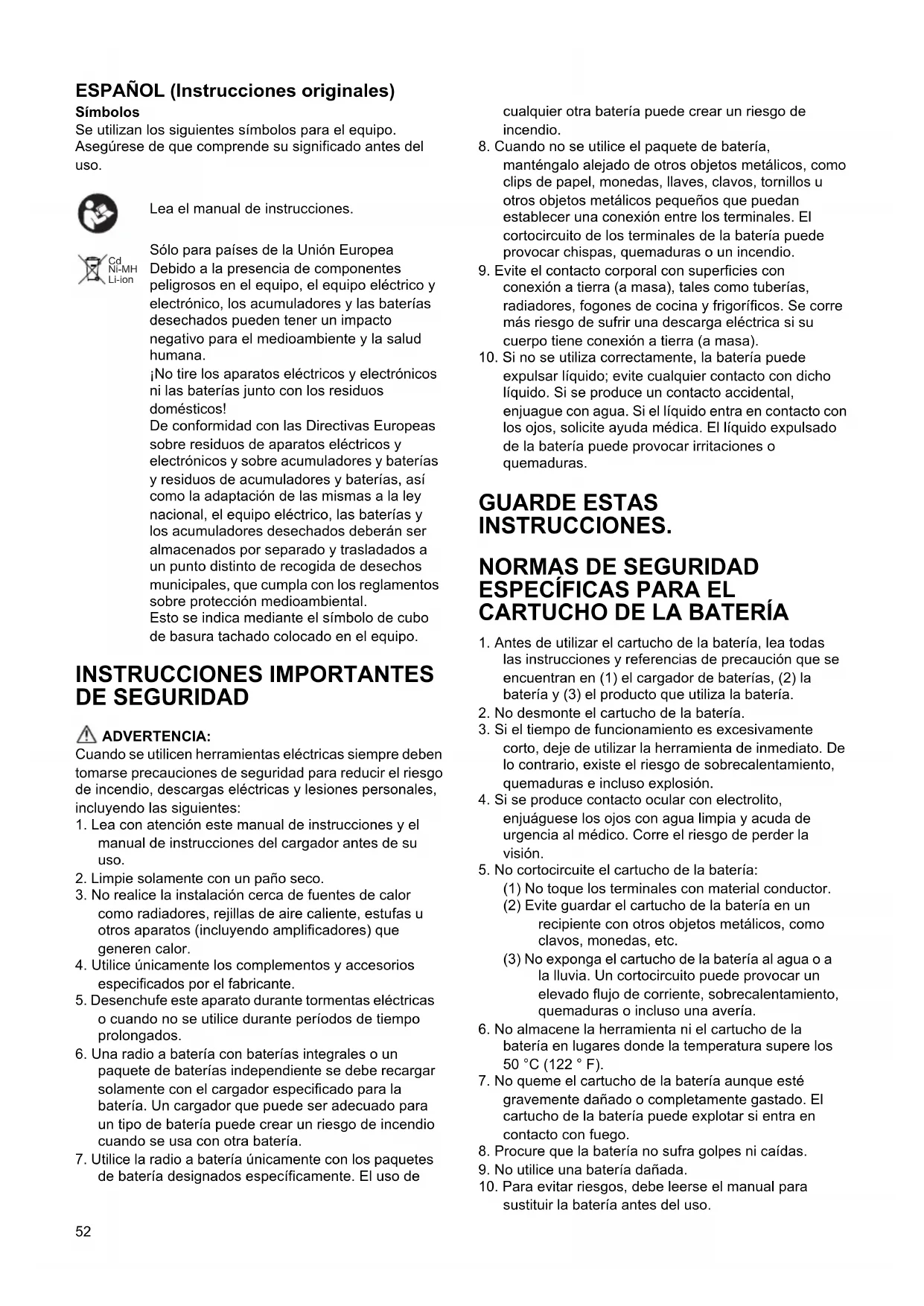 ESPAÑOL (Instrucciones originales)

Símbolos
Se utilizan los siguientes símbolos para el equipo. Asegúrese de que comprende su significado antes del uso.

Lea el manual de instrucciones.

Cd
Ni-MH
Li-ion

Sólo para países de la Unión Europea
Debido a la presencia de componentes peligrosos en el equipo, el equipo eléctrico y electrónico, los acumuladores y las baterías desechados pueden tener un impacto negativo para el medioambiente y la salud humana.
¡No tire los aparatos eléctricos y electrónicos ni las baterías junto con los residuos domésticos!
De conformidad con las Directivas Europeas sobre residuos de aparatos eléctricos y electrónicos y sobre acumuladores y baterías y residuos de acumuladores y baterías, así como la adaptación de las mismas a la ley nacional, el equipo eléctrico, las baterías y los acumuladores desechados deberán ser almacenados por separado y trasladados a un punto distinto de recogida de desechos municipales, que cumpla con los reglamentos sobre protección medioambiental.
Esto se indica mediante el símbolo de cubo de basura tachado colocado en el equipo.

INSTRUCCIONES IMPORTANTES DE SEGURIDAD

ADVERTENCIA:
Cuando se utilicen herramientas eléctricas siempre deben tomarse precauciones de seguridad para reducir el riesgo de incendio, descargas eléctricas y lesiones personales, incluyendo las siguientes:
1. Lea con atención este manual de instrucciones y el manual de instrucciones del cargador antes de su uso.
2. Limpie solamente con un paño seco.
3. No realice la instalación cerca de fuentes de calor como radiadores, rejillas de aire caliente, estufas u otros aparatos (incluyendo amplificadores) que generen calor.
4. Utilice únicamente los complementos y accesorios especificados por el fabricante.
5. Desenchufe este aparato durante tormentas eléctricas o cuando no se utilice durante períodos de tiempo prolongados.
6. Una radio a batería con baterías integrales o un paquete de baterías independiente se debe recargar solamente con el cargador especificado para la batería. Un cargador que puede ser adecuado para un tipo de batería puede crear un riesgo de incendio cuando se usa con otra batería.
7. Utilice la radio a batería únicamente con los paquetes de batería designados específicamente. El uso de cualquier otra batería puede crear un riesgo de incendio.
8. Cuando no se utilice el paquete de batería, manténgalo alejado de otros objetos metálicos, como clips de papel, monedas, llaves, clavos, tornillos u otros objetos metálicos pequeños que puedan establecer una conexión entre los terminales. El cortocircuito de los terminales de la batería puede provocar chispas, quemaduras o un incendio.
9. Evite el contacto corporal con superficies con conexión a tierra (a masa), tales como tuberías, radiadores, fogones de cocina y frigoríficos. Se corre más riesgo de sufrir una descarga eléctrica si su cuerpo tiene conexión a tierra (a masa).
10. Si no se utiliza correctamente, la batería puede expulsar líquido; evite cualquier contacto con dicho líquido. Si se produce un contacto accidental, enjuague con agua. Si el líquido entra en contacto con los ojos, solicite ayuda médica. El líquido expulsado de la batería puede provocar irritaciones o quemaduras.

GUARDE ESTAS INSTRUCCIONES.

NORMAS DE SEGURIDAD ESPECÍFICAS PARA EL CARTUCHO DE LA BATERÍA

1. Antes de utilizar el cartucho de la batería, lea todas las instrucciones y referencias de precaución que se encuentran en (1) el cargador de baterías, (2) la batería y (3) el producto que utiliza la batería.
2. No desmonte el cartucho de la batería.
3. Si el tiempo de funcionamiento es excesivamente corto, deje de utilizar la herramienta de inmediato. De lo contrario, existe el riesgo de sobrecalentamiento, quemaduras e incluso explosión.
4. Si se produce contacto ocular con electrolito, enjuáguese los ojos con agua limpia y acuda de urgencia al médico. Corre el riesgo de perder la visión.
5. No cortocircuite el cartucho de la batería:
(1) No toque los terminales con material conductor.
(2) Evite guardar el cartucho de la batería en un recipiente con otros objetos metálicos, como clavos, monedas, etc.
(3) No exponga el cartucho de la batería al agua o a la lluvia. Un cortocircuito puede provocar un elevado flujo de corriente, sobrecalentamiento, quemaduras o incluso una avería.
6. No almacene la herramienta ni el cartucho de la batería en lugares donde la temperatura supere los 50 °C (122 ° F).
7. No queme el cartucho de la batería aunque esté gravemente dañado o completamente gastado. El cartucho de la batería puede explotar si entra en contacto con fuego.
8. Procure que la batería no sufra golpes ni caídas.
9. No utilice una batería dañada.
10. Para evitar riesgos, debe leerse el manual para sustituir la batería antes del uso.

52